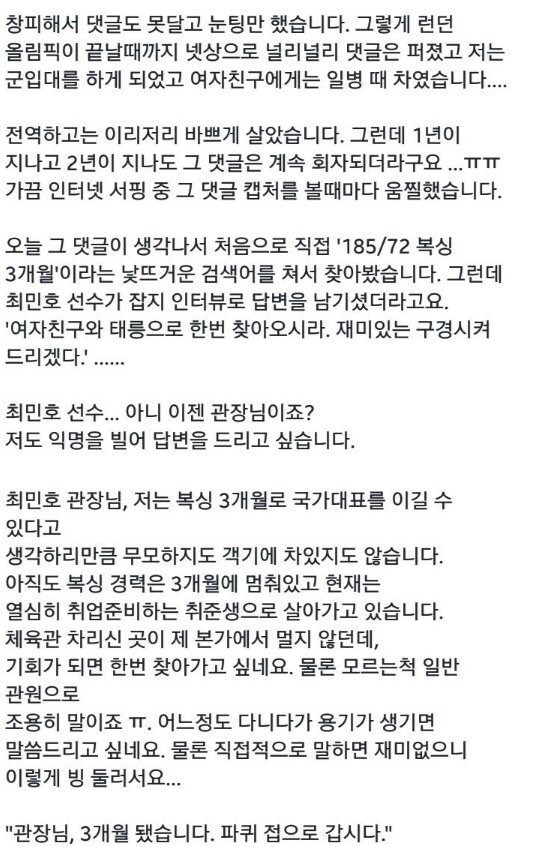 창피해서 댓글도 못달고 눈팅만 했습니다. 그렇게 런던 올림픽이 끝날때까지 넷상으로 널리널리 댓글은 퍼졌고 저는 군입대를 하게 되었고 여자친구에게는 일병 때 차였습니다....

전역하고는 이리저리 바쁘게 살았습니다. 그런데 1년이 지나고 2년이 지나도 그 댓글은 계속 회자되더라구요 ...ㅠㅠ 가끔 인터넷 서핑 중 그 댓글 캡처를 볼때마다 움찔했습니다.

오늘 그 댓글이 생각나서 처음으로 직접 '185/72 복싱 3개월'이라는 낯뜨거운 검색어를 쳐서 찾아봤습니다. 그런데 최민호 선수가 잡지 인터뷰로 답변을 남기셨더라고요. '여자친구와 태릉으로 한번 찾아오시라. 재미있는 구경시켜 드리겠다.' ......

최민호 선수... 아니 이젠 관장님이죠?
저도 익명을 빌어 답변을 드리고 싶습니다.

최민호 관장님, 저는 복싱 3개월로 국가대표를 이길 수 있다고
생각하리만큼 무모하지도 객기에 차있지도 않습니다.
아직도 복싱 경력은 3개월에 멈춰있고 현재는 열심히 취업준비하는 취준생으로 살아가고 있습니다.
체육관 차리신 곳이 제 본가에서 멀지 않던데,
기회가 되면 한번 찾아가고 싶네요. 물론 모르는척 일반 관원으로
조용히 말이죠 ㅠ. 어느정도 다니다가 용기가 생기면 말씀드리고 싶네요. 물론 직접적으로 말하면 재미없으니 이렇게 빙 둘러서요...

"관장님, 3개월 됐습니다. 파퀴 접으로 갑시다."